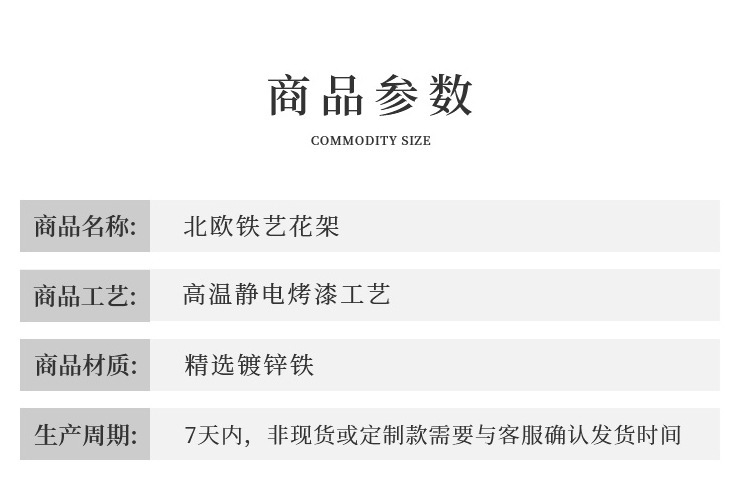 商品参数

COMMODITY SIZE

商品名称: 北欧铁艺花架

商品工艺: 高温静电烤漆工艺

商品材质: 精选镀锌铁

生产周期: 7天内，非现货或定制款需要与客服确认发货时间